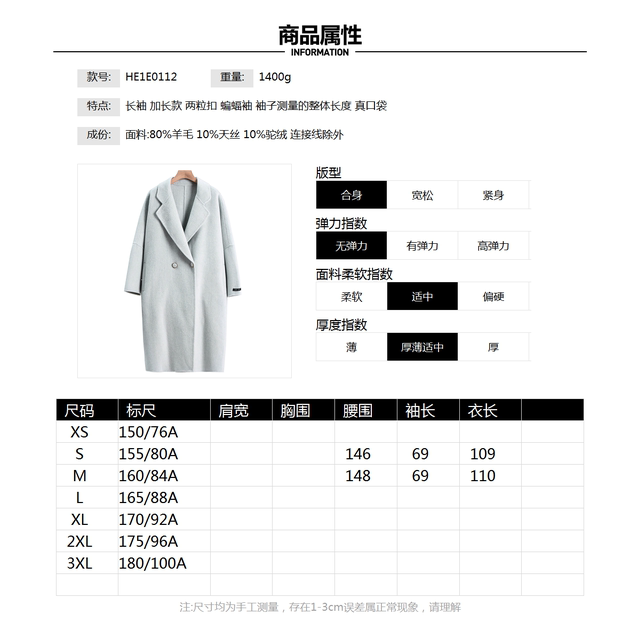 商品属性
INFORMATION

款号: HE1E0112 重量: 1400g

特点: 长袖 加长款 两粒扣 蝙蝠袖 袖子测量的整体长度 真口袋

成份: 面料:80%羊毛 10%天丝 10%驼绒 连接线除外

版型
合身 宽松 紧身

弹力指数
无弹力 有弹力 高弹力

面料柔软指数
柔软 适中 偏硬

厚度指数
薄 厚薄适中 厚

| 尺码 | 标尺 | 肩宽 | 胸围 | 腰围 | 袖长 | 衣长 | |
|---|---|---|---|---|---|---|---|
| XS | 150/76A | | | | | | |
| S | 155/80A | | | 146 | 69 | 109 | |
| M | 160/84A | | | 148 | 69 | 110 | |
| L | 165/88A | | | | | | |
| XL | 170/92A | | | | | | |
| 2XL | 175/96A | | | | | | |
| 3XL | 180/100A | | | | | | |
| | | | | | | | |

注:尺寸均为手工测量，存在1-3cm误差属正常现象，请理解